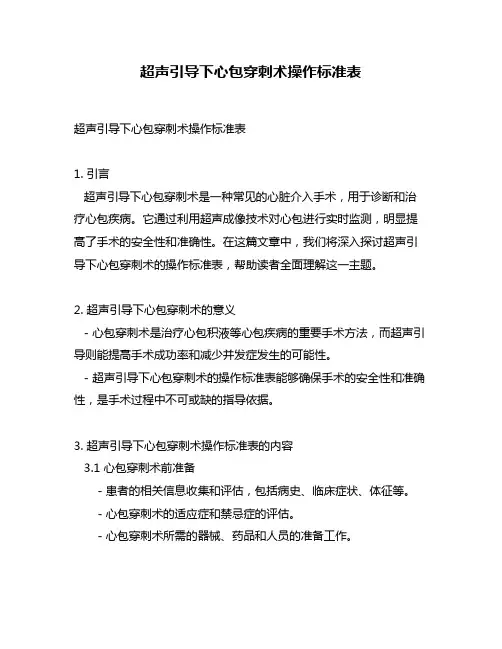 超声引导下心包穿刺术操作标准表

超声引导下心包穿刺术操作标准表

1. 引言

超声引导下心包穿刺术是一种常见的心脏介入手术，用于诊断和治疗心包疾病。它通过利用超声成像技术对心包进行实时监测，明显提高了手术的安全性和准确性。在这篇文章中，我们将深入探讨超声引导下心包穿刺术的操作标准表，帮助读者全面理解这一主题。

2. 超声引导下心包穿刺术的意义

- 心包穿刺术是治疗心包积液等心包疾病的重要手术方法，而超声引导则能提高手术成功率和减少并发症发生的可能性。

- 超声引导下心包穿刺术的操作标准表能够确保手术的安全性和准确性，是手术过程中不可或缺的指导依据。

3. 超声引导下心包穿刺术操作标准表的内容

3.1 心包穿刺术前准备

- 患者的相关信息收集和评估，包括病史、临床症状、体征等。

- 心包穿刺术的适应症和禁忌症的评估。

- 心包穿刺术所需的器械、药品和人员的准备工作。